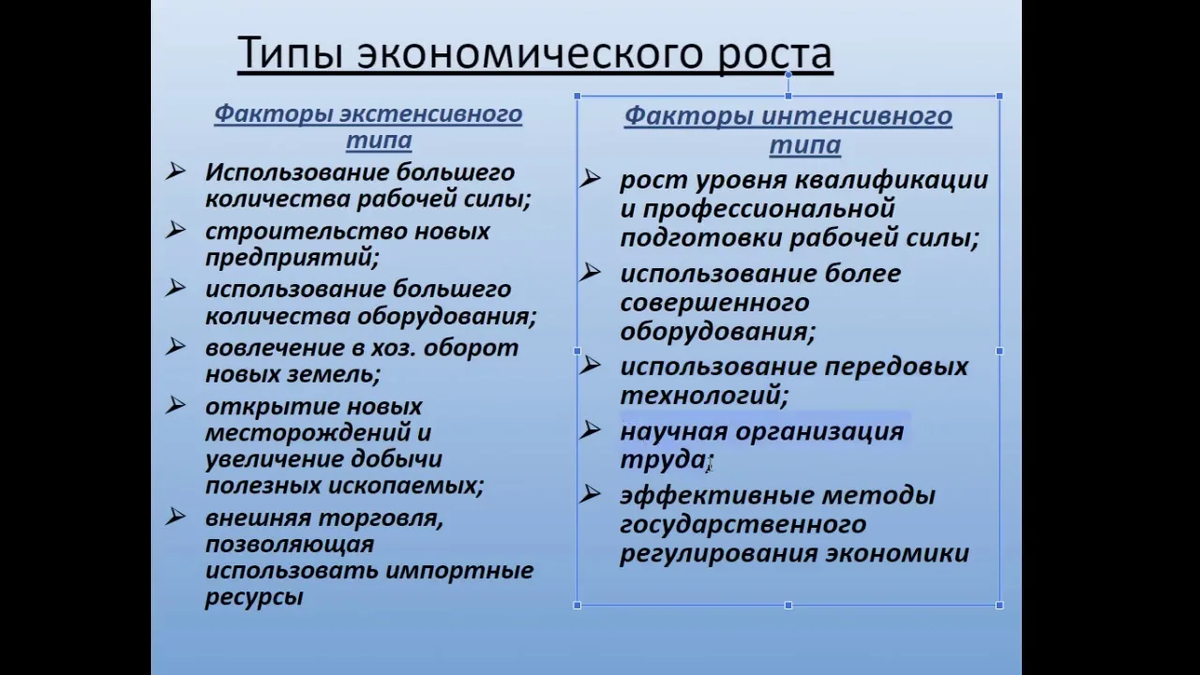 Типы экономического роста

Факторы экстенсивного типа

➢ Использование большего количества рабочей силы;

➢ строительство новых предприятий;

➢ использование большего количества оборудования;

➢ вовлечение в хоз. оборот новых земель;

➢ открытие новых месторождений и увеличение добычи полезных ископаемых;

➢ внешняя торговля, позволяющая использовать импортные ресурсы

Факторы интенсивного типа

➢ рост уровня квалификации и профессиональной подготовки рабочей силы;

➢ использование более совершенного оборудования;

➢ использование передовых технологий;

➢ научная организация труда;

➢ эффективные методы государственного регулирования экономики